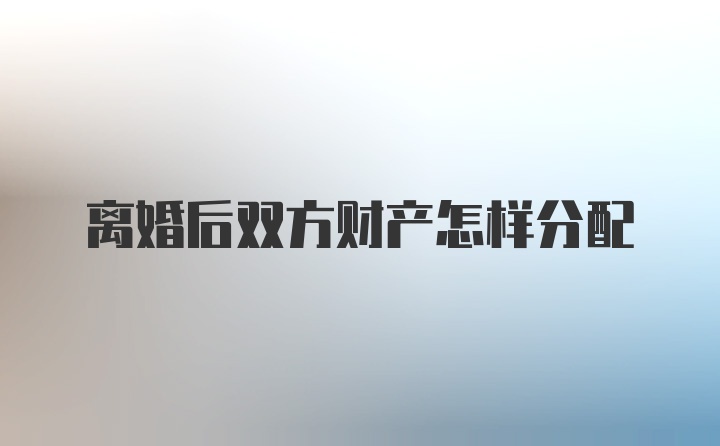 离婚后双方财产怎样分配